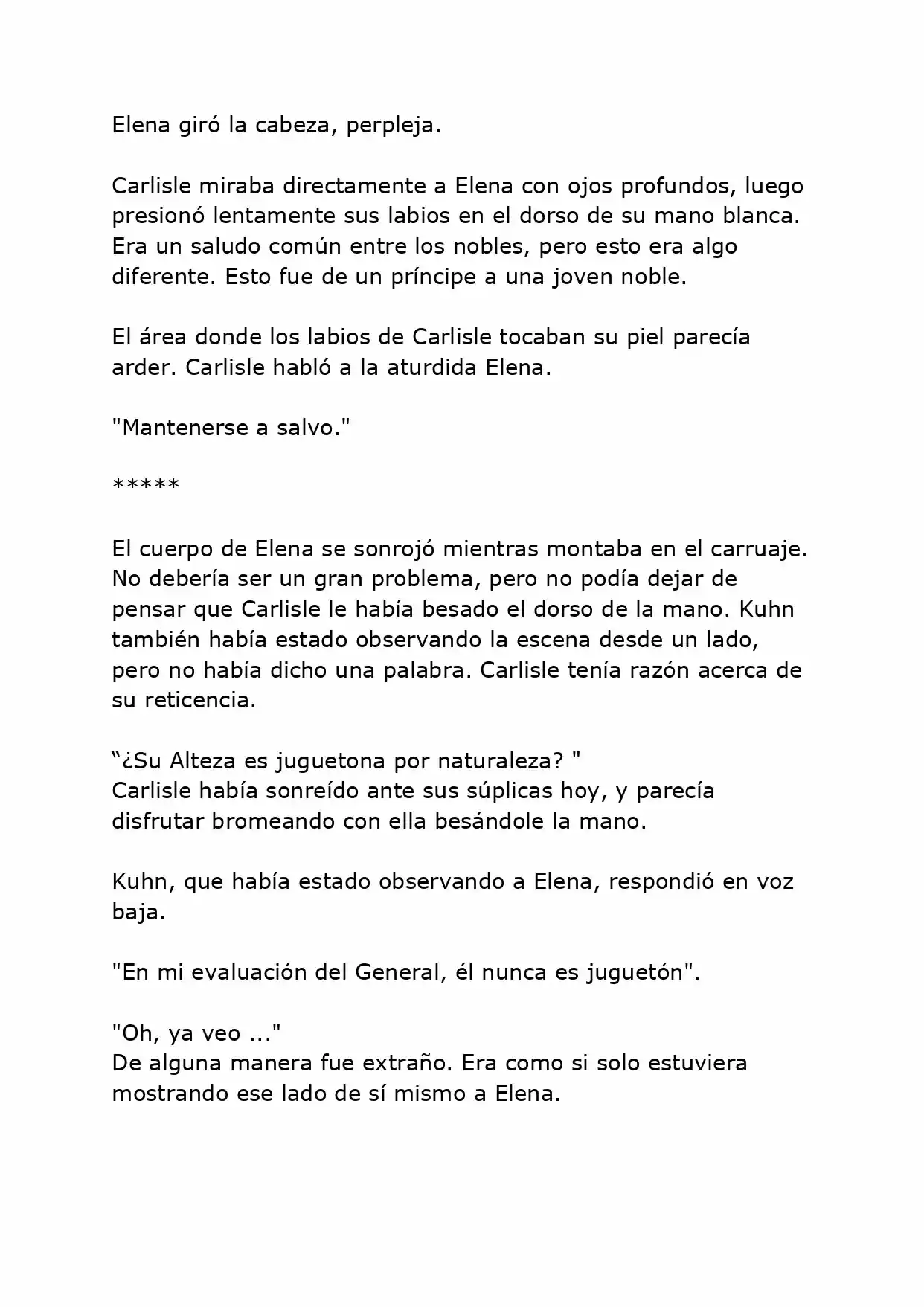 Elena giró la cabeza, perpleja.

Carlisle miraba directamente a Elena con ojos profundos, luego presionó lentamente sus labios en el dorso de su mano blanca. Era un saludo común entre los nobles, pero esto era algo diferente. Esto fue de un príncipe a una joven noble.

El área donde los labios de Carlisle tocaban su piel parecía arder. Carlisle habló a la aturdida Elena.

"Mantenerse a salvo."

*****

El cuerpo de Elena se sonrojó mientras montaba en el carruaje. No debería ser un gran problema, pero no podía dejar de pensar que Carlisle le había besado el dorso de la mano. Kuhn también había estado observando la escena desde un lado, pero no había dicho una palabra. Carlisle tenía razón acerca de su reticencia.

“¿Su Alteza es juguetona por naturaleza? "
Carlisle había sonreído ante sus súplicas hoy, y parecía disfrutar bromeando con ella besándole la mano.

Kuhn, que había estado observando a Elena, respondió en voz baja.

"En mi evaluación del General, él nunca es juguetón".

"Oh, ya veo ..."
De alguna manera fue extraño. Era como si solo estuviera mostrando ese lado de sí mismo a Elena.